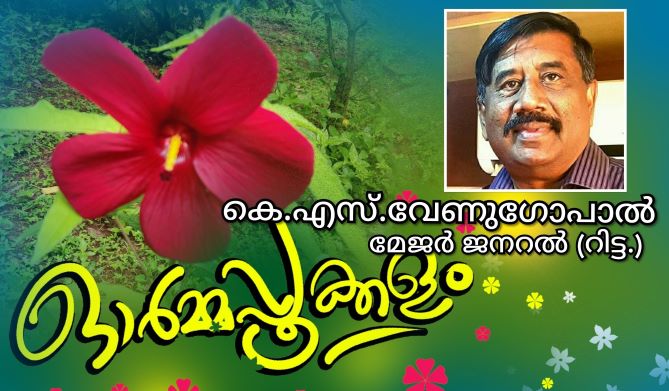 കെ.എസ്.വേണുഗോപാൽ
മേജർ ജനറൽ (റിട്ട.)

ഓർമ്മപ്പൂക്കളം